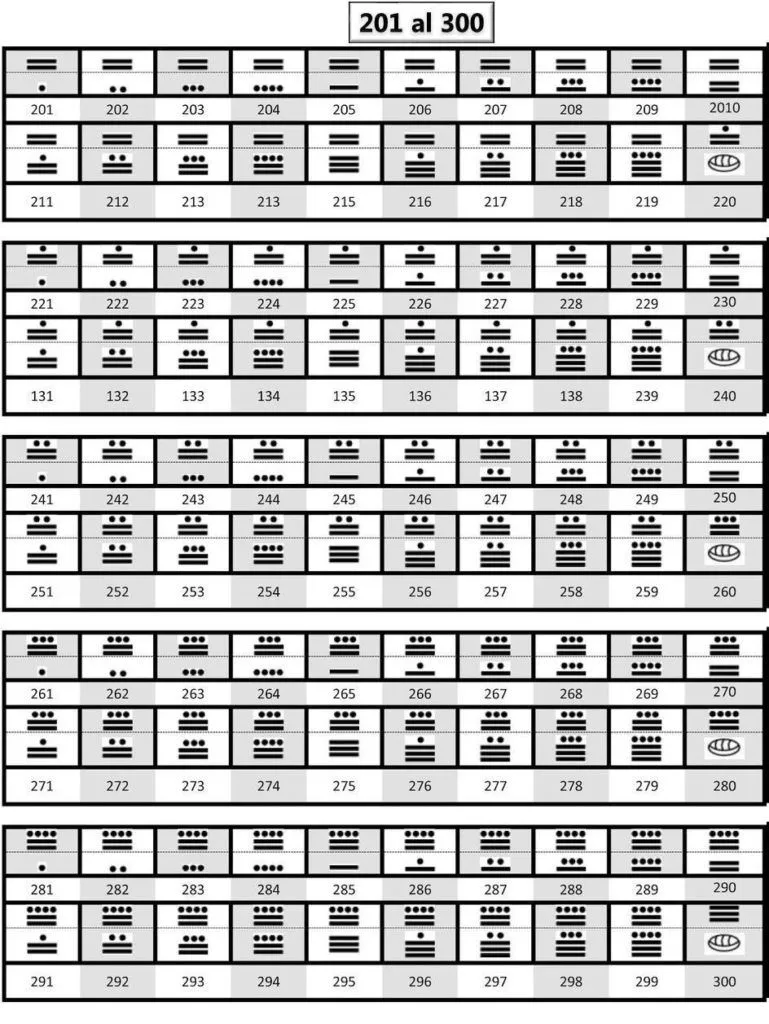 201 al 300

| 201 | 202 | 203 | 204 | 205 | 206 | 207 | 208 | 209 | 2010 |
|---|---|---|---|---|---|---|---|---|---|
| 211 | 212 | 213 | 213 | 215 | 216 | 217 | 218 | 219 | 220 |

| 221 | 222 | 223 | 224 | 225 | 226 | 227 | 228 | 229 | 230 |
|---|---|---|---|---|---|---|---|---|---|
| 131 | 132 | 133 | 134 | 135 | 136 | 137 | 138 | 239 | 240 |

| 241 | 242 | 243 | 244 | 245 | 246 | 247 | 248 | 249 | 250 |
|---|---|---|---|---|---|---|---|---|---|
| 251 | 252 | 253 | 254 | 255 | 256 | 257 | 258 | 259 | 260 |

| 261 | 262 | 263 | 264 | 265 | 266 | 267 | 268 | 269 | 270 |
|---|---|---|---|---|---|---|---|---|---|
| 271 | 272 | 273 | 274 | 275 | 276 | 277 | 278 | 279 | 280 |

| 281 | 282 | 283 | 284 | 285 | 286 | 287 | 288 | 289 | 290 |
|---|---|---|---|---|---|---|---|---|---|
| 291 | 292 | 293 | 294 | 295 | 296 | 297 | 298 | 299 | 300 |